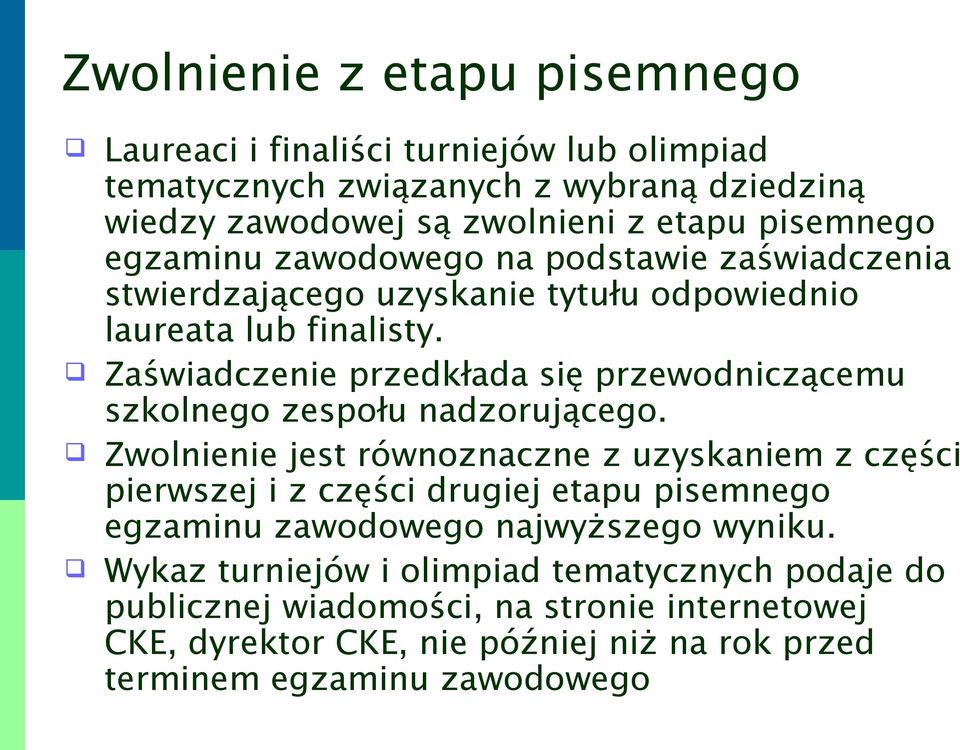 Zwolnienie z etapu pisemnego

❑ Laureaci i finaliści turniejów lub olimpiad tematycznych związanych z wybraną dziedziną wiedzy zawodowej są zwolnieni z etapu pisemnego egzaminu zawodowego na podstawie zaświadczenia stwierdzającego uzyskanie tytułu odpowiednio laureata lub finalisty.

❑ Zaświadczenie przedkłada się przewodniczącemu szkolnego zespołu nadzorującego.

❑ Zwolnienie jest równoznaczne z uzyskaniem z części pierwszej i z części drugiej etapu pisemnego egzaminu zawodowego najwyższego wyniku.

❑ Wykaz turniejów i olimpiad tematycznych podaje do publicznej wiadomości, na stronie internetowej CKE, dyrektor CKE, nie później niż na rok przed terminem egzaminu zawodowego